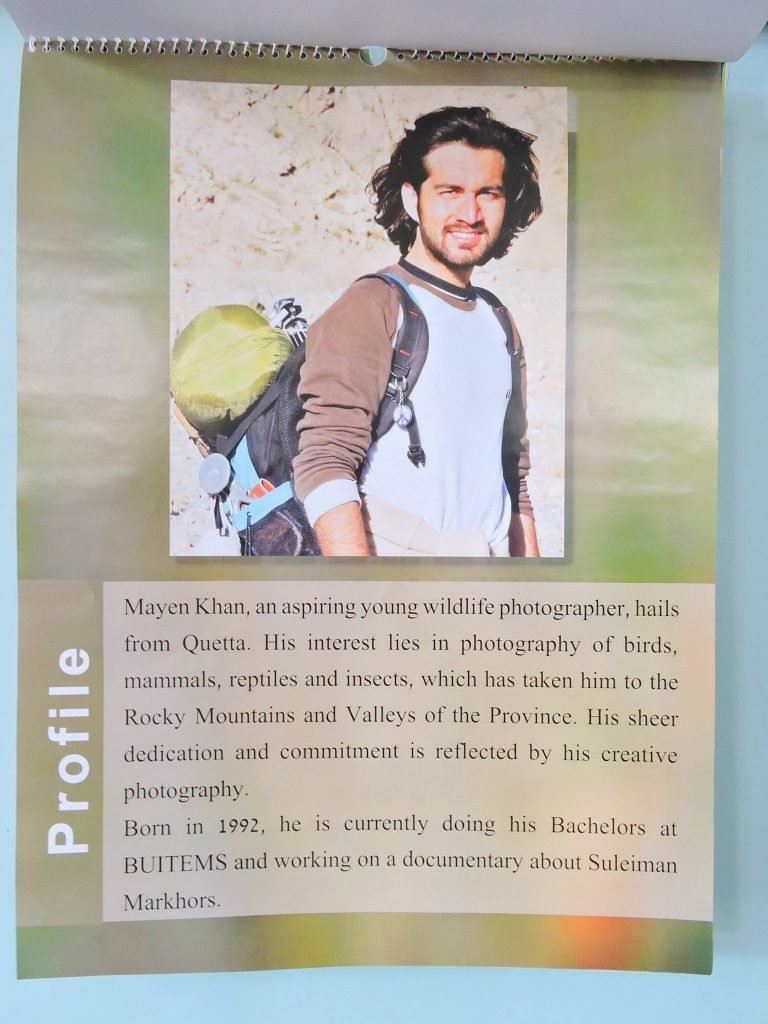 Profile

Mayen Khan, an aspiring young wildlife photographer, hails from Quetta. His interest lies in photography of birds, mammals, reptiles and insects, which has taken him to the Rocky Mountains and Valleys of the Province. His sheer dedication and commitment is reflected by his creative photography.

Born in 1992, he is currently doing his Bachelors at BUITEMS and working on a documentary about Suleiman Markhors.